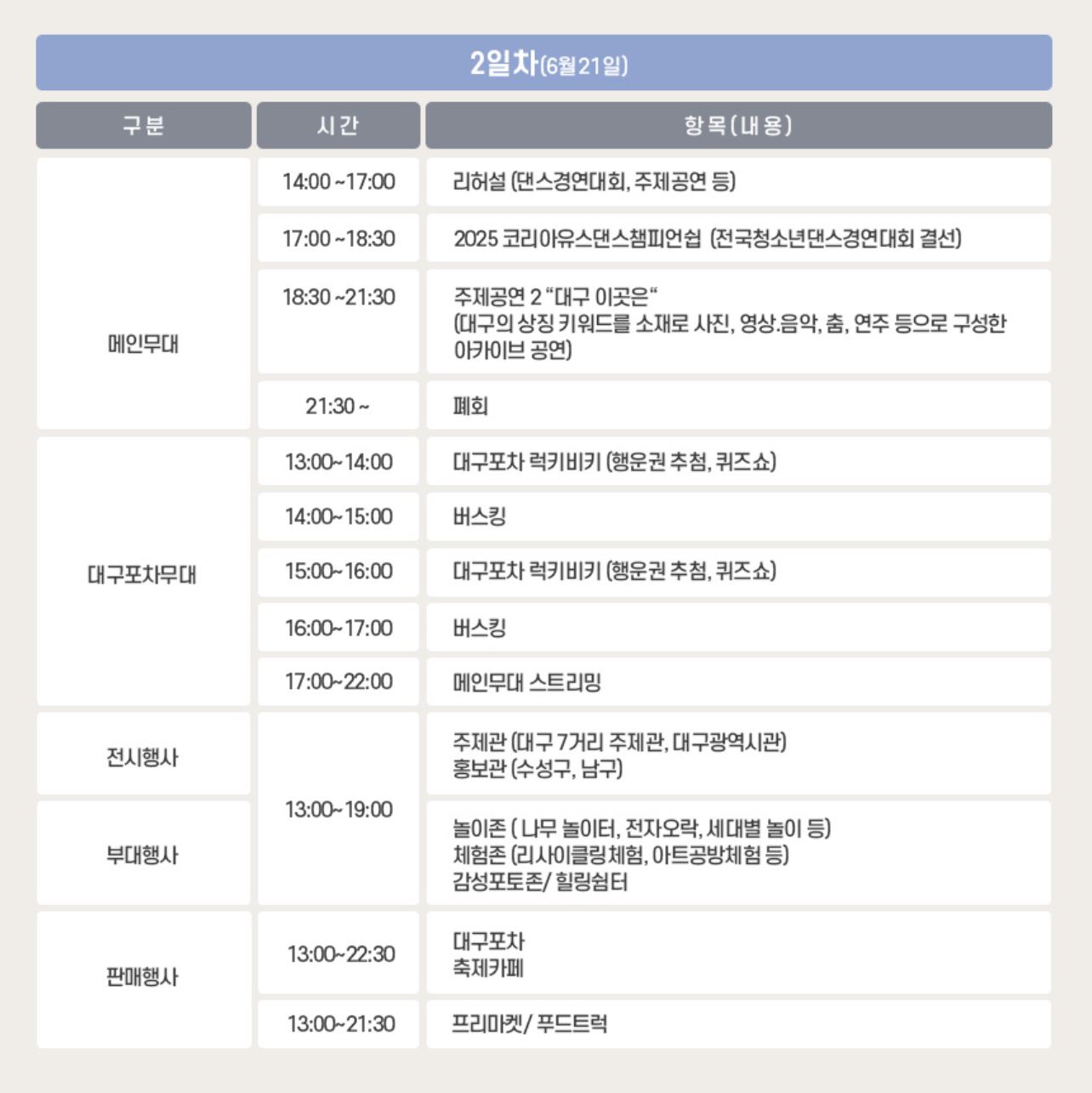 2일차(6월21일)

| 구분 | 시간 | 항목(내용) |
|---|---|---|
| 메인무대 | 14:00 ~17:00 | 리허설 (댄스경연대회, 주제공연 등) |
| | 17:00 ~18:30 | 2025 코리아유스댄스챔피언쉽 (전국청소년댄스경연대회 결선) |
| | 18:30 ~21:30 | 주제공연 2 "대구 이곳은" (대구의 상징 키워드를 소재로 사진, 영상.음악, 춤, 연주 등으로 구성한 아카이브 공연) |
| | 21:30 ~ | 폐회 |
| 대구포차무대 | 13:00~14:00 | 대구포차 럭키비키 (행운권 추첨, 퀴즈쇼) |
| | 14:00~15:00 | 버스킹 |
| | 15:00~16:00 | 대구포차 럭키비키 (행운권 추첨, 퀴즈쇼) |
| | 16:00~17:00 | 버스킹 |
| | 17:00~22:00 | 메인무대 스트리밍 |
| 전시행사 | 13:00~19:00 | 주제관 (대구 7거리 주제관, 대구광역시관) 홍보관 (수성구, 남구) |
| 부대행사 | | 놀이존 ( 나무 놀이터, 전자오락, 세대별 놀이 등) 체험존 (리사이클링체험, 아트공방체험 등) 감성포토존/ 힐링쉼터 |
| 판매행사 | 13:00~22:30 | 대구포차 축제카페 |
| | 13:00~21:30 | 프리마켓/ 푸드트럭 |